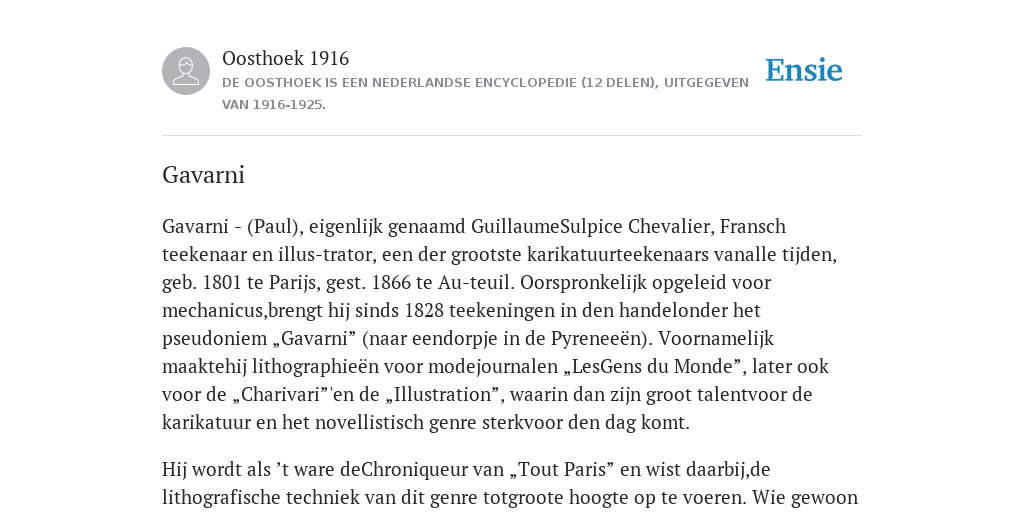 Oosthoek 1916
DE OOSTHOEK IS EEN NEDERLANDSE ENCYCLOPEDIE (12 DELEN), UITGEGEVEN VAN 1916-1925.

Ensie

Gavarni

Gavarni - (Paul), eigenlijk genaamd GuillaumeSulpice Chevalier, Fransch teekenaar en illus-trator, een der grootste karikatuurteekenaars vanalle tijden, geb. 1801 te Parijs, gest. 1866 te Au-teuil. Oorspronkelijk opgeleid voor mechanicus,brengt hij sinds 1828 teekeningen in den handelonder het pseudoniem „Gavarni” (naar eendorpje in de Pyreneeën). Voornamelijk maaktehij lithographieën voor modejournalen „LesGens du Monde”, later ook voor de „Charivari”'en de „Illustration”, waarin dan zijn groot talentvoor de karikatuur en het novellistisch genre sterkvoor den dag komt.

Hij wordt als ’t ware deChroniqueur van „Tout Paris” en wist daarbij,de lithografische techniek van dit genre totgroote hoogte op te voeren. Wie gewoon